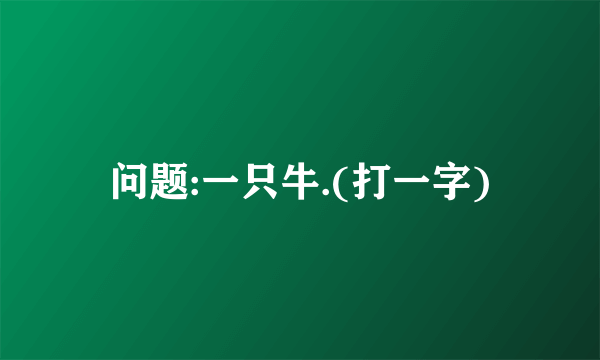 问题:一只牛.(打一字)